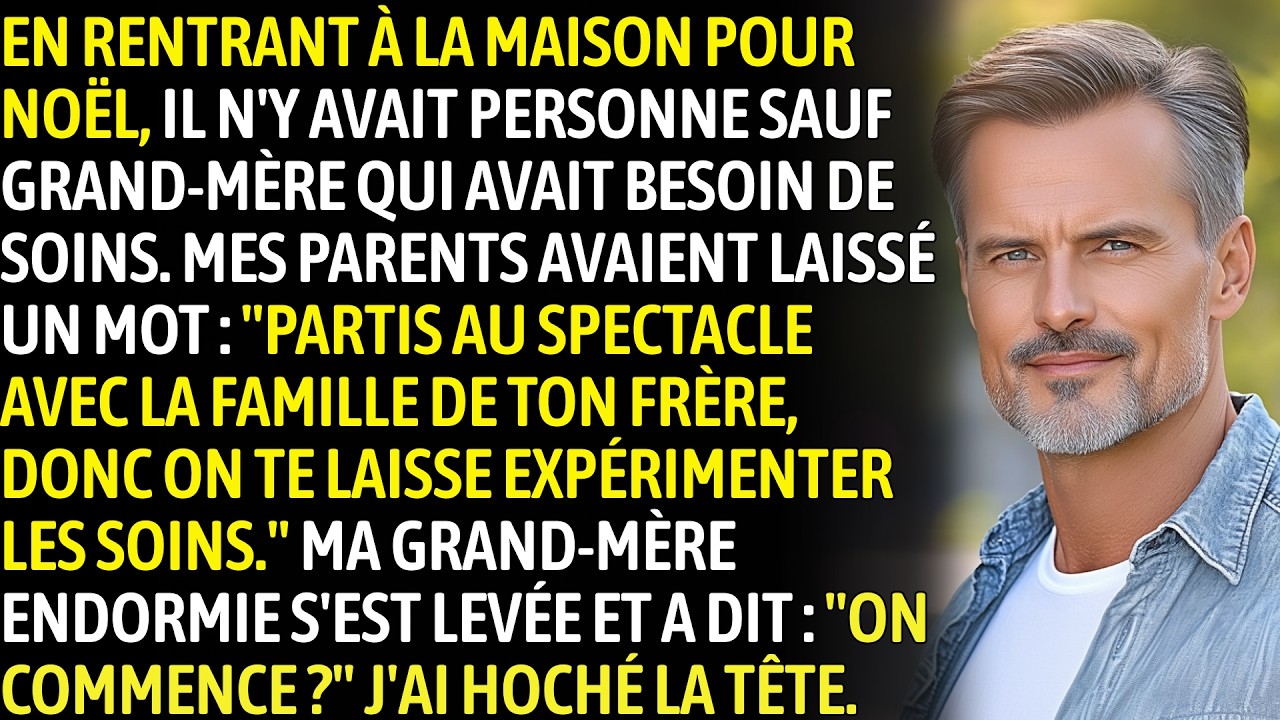 EN RENTRANT À LA MAISON POUR NOËL, IL N'Y AVAIT PERSONNE SAUF GRAND-MÈRE QUI AVAIT BESOIN DE SOINS. MES PARENTS AVAIENT LAISSÉ UN MOT : "PARTIS AU SPECTACLE AVEC LA FAMILLE DE TON FRÈRE, DONC ON TE LAISSE EXPÉRIMENTER LES SOINS." MA GRAND-MÈRE ENDORMIE S'EST LEVÉE ET A DIT : "ON COMMENCE ?" J'AI HOCHÉ LA TÊTE.